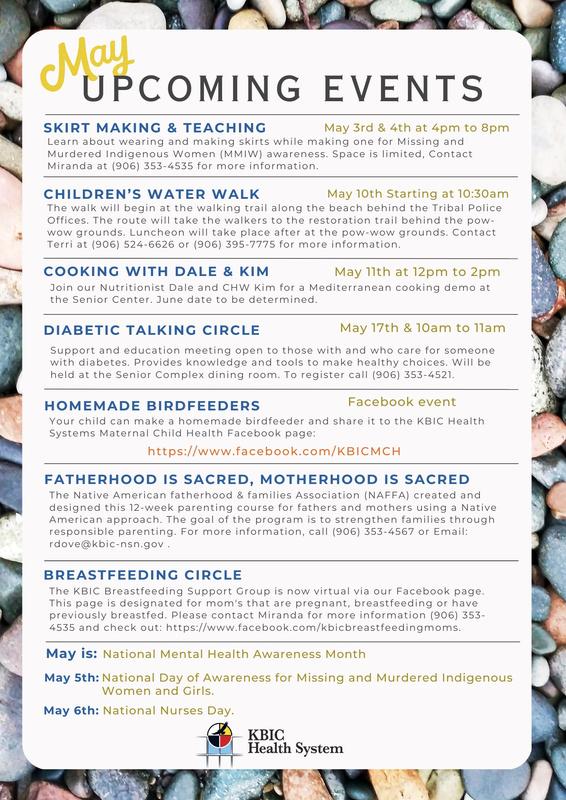 May
UPCOMING EVENTS

SKIRT MAKING & TEACHING
May 3rd & 4th at 4pm to 8pm
Learn about wearing and making skirts while making one for Missing and Murdered Indigenous Women (MMIW) awareness. Space is limited, Contact Miranda at (906) 353-4535 for more information.

CHILDREN'S WATER WALK
May 10th Starting at 10:30am
The walk will begin at the walking trail along the beach behind the Tribal Police Offices. The route will take the walkers to the restoration trail behind the pow-wow grounds. Luncheon will take place after at the pow-wow grounds. Contact Terri at (906) 524-6626 or (906) 395-7775 for more information.

COOKING WITH DALE & KIM
May 11th at 12pm to 2pm
Join our Nutritionist Dale and CHW Kim for a Mediterranean cooking demo at the Senior Center. June date to be determined.

DIABETIC TALKING CIRCLE
May 17th & 10am to 11am
Support and education meeting open to those with and who care for someone with diabetes. Provides knowledge and tools to make healthy choices. Will be held at the Senior Complex dining room. To register call (906) 353-4521.

HOMEMADE BIRDFEEDERS
Facebook event
Your child can make a homemade birdfeeder and share it to the KBIC Health Systems Maternal Child Health Facebook page:
https://www.facebook.com/KBICMCH

FATHERHOOD IS SACRED, MOTHERHOOD IS SACRED
The Native American fatherhood & families Association (NAFFA) created and designed this 12-week parenting course for fathers and mothers using a Native American approach. The goal of the program is to strengthen families through responsible parenting. For more information, call (906) 353-4567 or Email: rdove@kbic-nsn.gov .

BREASTFEEDING CIRCLE
The KBIC Breastfeeding Support Group is now virtual via our Facebook page. This page is designated for mom's that are pregnant, breastfeeding or have previously breastfed. Please contact Miranda for more information (906) 353-4535 and check out: https://www.facebook.com/kbicbreastfeedingmoms.

May is: National Mental Health Awareness Month

May 5th: National Day of Awareness for Missing and Murdered Indigenous Women and Girls.

May 6th: National Nurses Day.

KBIC Health System